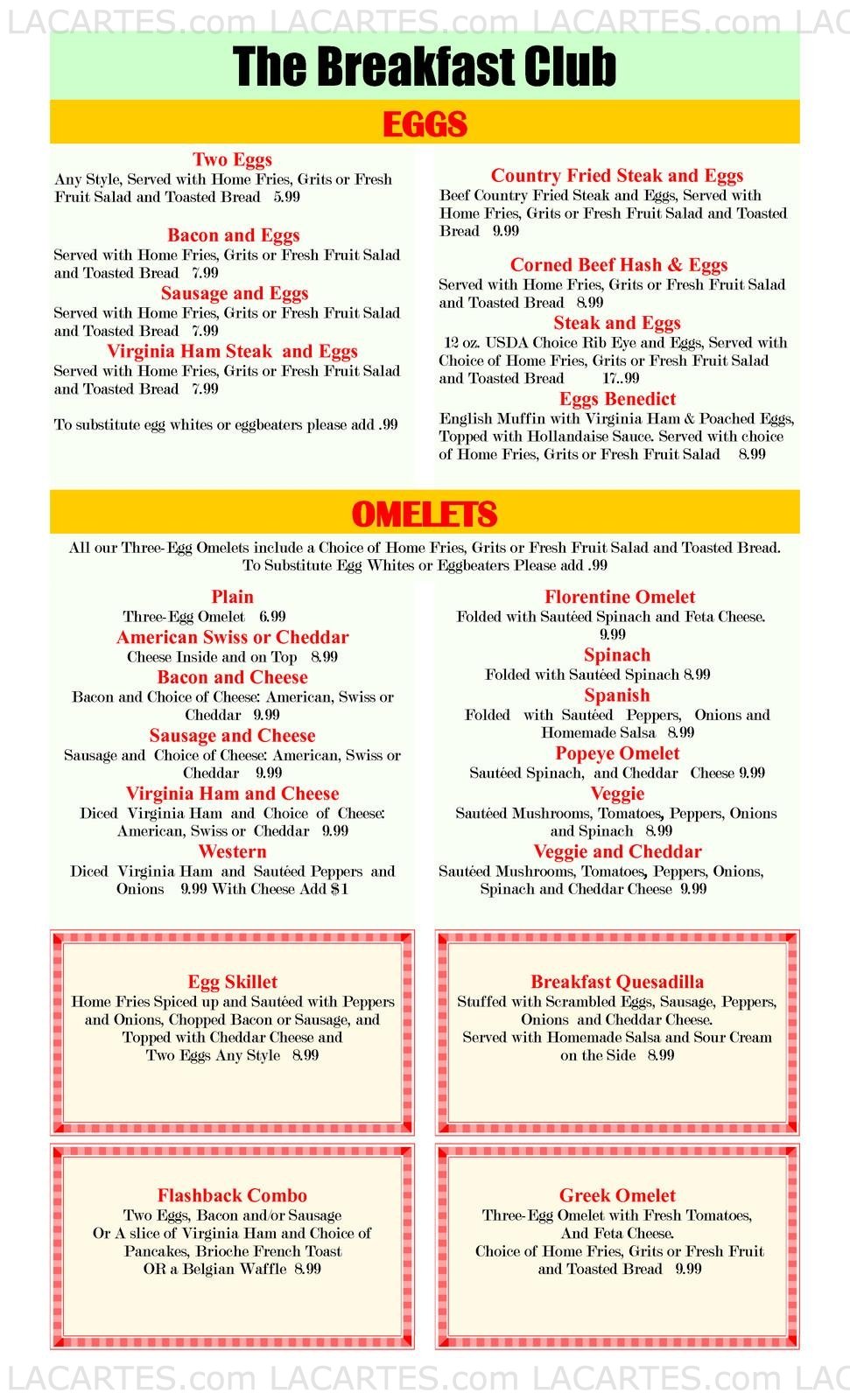 LACARTES.com LACARTES.com LACARTES.com LAC

The Breakfast Club

EGGS

Two Eggs
Any Style, Served with Home Fries, Grits or Fresh Fruit Salad and Toasted Bread 5.99

Bacon and Eggs
Served with Home Fries, Grits or Fresh Fruit Salad and Toasted Bread 7.99

Sausage and Eggs
Served with Home Fries, Grits or Fresh Fruit Salad and Toasted Bread 7.99

Virginia Ham Steak and Eggs
Served with Home Fries, Grits or Fresh Fruit Salad and Toasted Bread 7.99

To substitute egg whites or eggbeaters please add .99

Country Fried Steak and Eggs
Beef Country Fried Steak and Eggs, Served with Home Fries, Grits or Fresh Fruit Salad and Toasted Bread 9.99

Corned Beef Hash & Eggs
Served with Home Fries, Grits or Fresh Fruit Salad and Toasted Bread 8.99

Steak and Eggs
12 oz. USDA Choice Rib Eye and Eggs, Served with Choice of Home Fries, Grits or Fresh Fruit Salad and Toasted Bread 17..99

Eggs Benedict
English Muffin with Virginia Ham & Poached Eggs, Topped with Hollandaise Sauce. Served with choice of Home Fries, Grits or Fresh Fruit Salad 8.99

OMELETS

All our Three-Egg Omelets include a Choice of Home Fries, Grits or Fresh Fruit Salad and Toasted Bread. To Substitute Egg Whites or Eggbeaters Please add .99

Plain
Three-Egg Omelet 6.99

American Swiss or Cheddar
Cheese Inside and on Top 8.99

Bacon and Cheese
Bacon and Choice of Cheese: American, Swiss or Cheddar 9.99

Sausage and Cheese
Sausage and Choice of Cheese: American, Swiss or Cheddar 9.99

Virginia Ham and Cheese
Diced Virginia Ham and Choice of Cheese: American, Swiss or Cheddar 9.99

Western
Diced Virginia Ham and Sautéed Peppers and Onions 9.99 With Cheese Add $1

Florentine Omelet
Folded with Sautéed Spinach and Feta Cheese. 9.99

Spinach
Folded with Sautéed Spinach 8.99

Spanish
Folded with Sautéed Peppers, Onions and Homemade Salsa 8.99

Popeye Omelet
Sautéed Spinach, and Cheddar Cheese 9.99

Veggie
Sautéed Mushrooms, Tomatoes, Peppers, Onions and Spinach 8.99

Veggie and Cheddar
Sautéed Mushrooms, Tomatoes, Peppers, Onions, Spinach and Cheddar Cheese 9.99

Egg Skillet
Home Fries Spiced up and Sautéed with Peppers and Onions, Chopped Bacon or Sausage, and Topped with Cheddar Cheese and Two Eggs Any Style 8.99

Breakfast Quesadilla
Stuffed with Scrambled Eggs, Sausage, Peppers, Onions and Cheddar Cheese. Served with Homemade Salsa and Sour Cream on the Side 8.99

Flashback Combo
Two Eggs, Bacon and/or Sausage Or A slice of Virginia Ham and Choice of Pancakes, Brioche French Toast OR a Belgian Waffle 8.99

Greek Omelet
Three-Egg Omelet with Fresh Tomatoes, And Feta Cheese. Choice of Home Fries, Grits or Fresh Fruit and Toasted Bread 9.99

LACARTES.com LACARTES.com LACARTES.com LAC